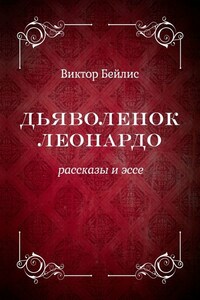 Виктор Бейлис

ДЬЯВОЛЕНОК ЛЕОНАРДО

рассказы и эссе